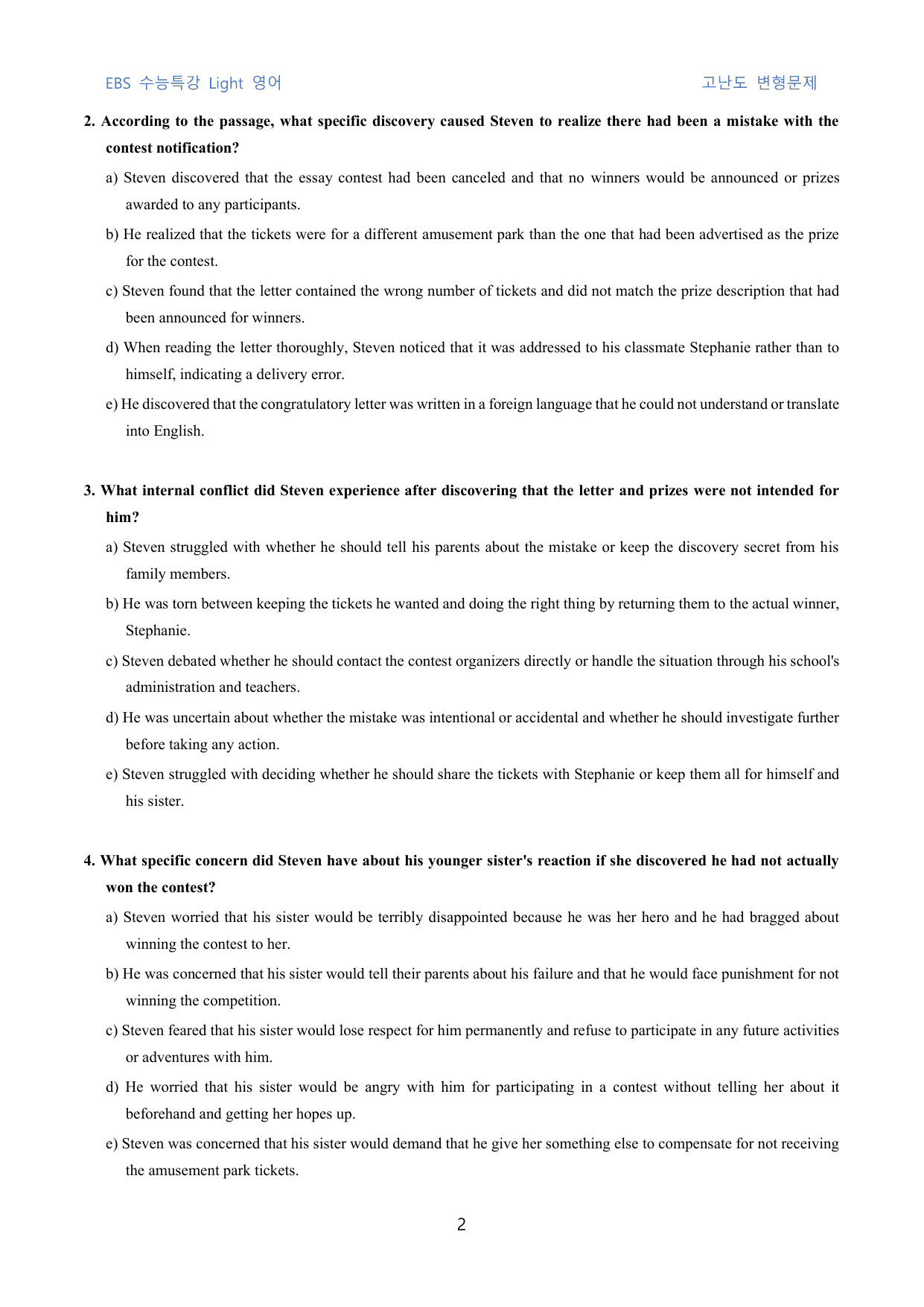 EBS 수능특강 Light 영어 고난도 변형문제

2. According to the passage, what specific discovery caused Steven to realize there had been a mistake with the contest notification?

a) Steven discovered that the essay contest had been canceled and that no winners would be announced or prizes awarded to any participants.

b) He realized that the tickets were for a different amusement park than the one that had been advertised as the prize for the contest.

c) Steven found that the letter contained the wrong number of tickets and did not match the prize description that had been announced for winners.

d) When reading the letter thoroughly, Steven noticed that it was addressed to his classmate Stephanie rather than to himself, indicating a delivery error.

e) He discovered that the congratulatory letter was written in a foreign language that he could not understand or translate into English.

3. What internal conflict did Steven experience after discovering that the letter and prizes were not intended for him?

a) Steven struggled with whether he should tell his parents about the mistake or keep the discovery secret from his family members.

b) He was torn between keeping the tickets he wanted and doing the right thing by returning them to the actual winner, Stephanie.

c) Steven debated whether he should contact the contest organizers directly or handle the situation through his school's administration and teachers.

d) He was uncertain about whether the mistake was intentional or accidental and whether he should investigate further before taking any action.

e) Steven struggled with deciding whether he should share the tickets with Stephanie or keep them all for himself and his sister.

4. What specific concern did Steven have about his younger sister's reaction if she discovered he had not actually won the contest?

a) Steven worried that his sister would be terribly disappointed because he was her hero and he had bragged about winning the contest to her.

b) He was concerned that his sister would tell their parents about his failure and that he would face punishment for not winning the competition.

c) Steven feared that his sister would lose respect for him permanently and refuse to participate in any future activities or adventures with him.

d) He worried that his sister would be angry with him for participating in a contest without telling her about it beforehand and getting her hopes up.

e) Steven was concerned that his sister would demand that he give her something else to compensate for not receiving the amusement park tickets.

2